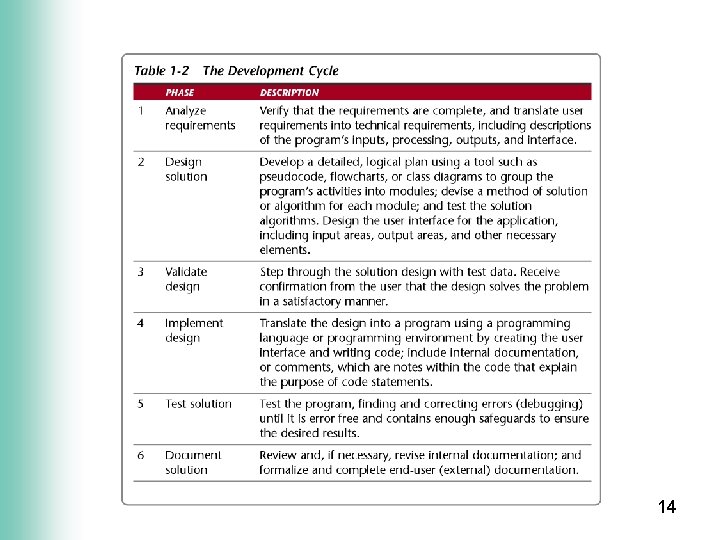 Table 1-2 The Development Cycle

|  | PHASE | DESCRIPTION |
|---|---|---|
| 1 | Analyze requirements | Verify that the requirements are complete, and translate user requirements into technical requirements, including descriptions of the program's inputs, processing, outputs, and interface. |
| 2 | Design solution | Develop a detailed, logical plan using a tool such as pseudocode, flowcharts, or class diagrams to group the program's activities into modules; devise a method of solution or algorithm for each module; and test the solution algorithms. Design the user interface for the application, including input areas, output areas, and other necessary elements. |
| 3 | Validate design | Step through the solution design with test data. Receive confirmation from the user that the design solves the problem in a satisfactory manner. |
| 4 | Implement design | Translate the design into a program using a programming language or programming environment by creating the user interface and writing code; include internal documentation, or comments, which are notes within the code that explain the purpose of code statements. |
| 5 | Test solution | Test the program, finding and correcting errors (debugging) until it is error free and contains enough safeguards to ensure the desired results. |
| 6 | Document solution | Review and, if necessary, revise internal documentation; and formalize and complete end-user (external) documentation. |

14